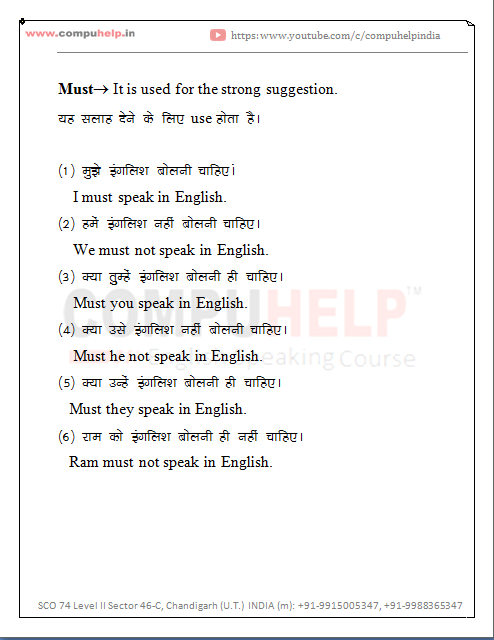 www.compuhelp.in https://www.youtube.com/c/compuhelpindia

**Must**→ It is used for the strong suggestion.

यह सलाह देने के लिए use होता है।

(1) मुझे इंगलिश बोलनी चाहिए।
I must speak in English.

(2) हमें इंगलिश नहीं बोलनी चाहिए।
We must not speak in English.

(3) क्या तुम्हें इंगलिश बोलनी ही चाहिए।
Must you speak in English.

(4) क्या उसे इंगलिश नहीं बोलनी चाहिए।
Must he not speak in English.

(5) क्या उन्हें इंगलिश बोलनी ही चाहिए।
Must they speak in English.

(6) राम को इंगलिश बोलनी ही नहीं चाहिए।
Ram must not speak in English.

COMPUHELP™ English Speaking Course

SCO 74 Level II Sector 46-C, Chandigarh (U.T.) INDIA (m): +91-9915005347, +91-9988365347